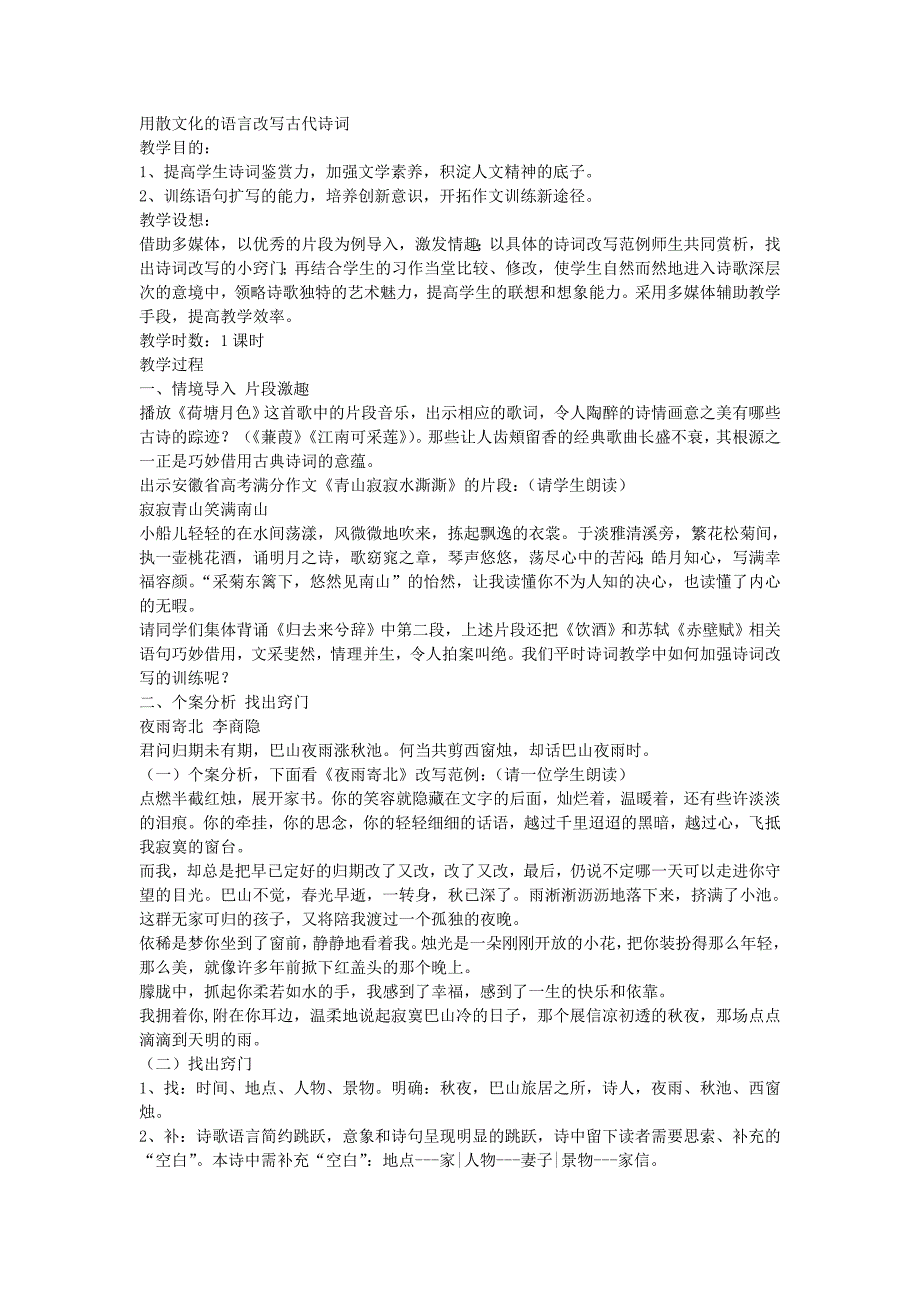 用散文化的语言改写古代诗词
教学目的：
1、提高学生诗词鉴赏力，加强文学素养，积淀人文精神的底子。
2、训练语句扩写的能力，培养创新意识，开拓作文训练新途径。
教学设想：
借助多媒体，以优秀的片段为例导入，激发情趣；以具体的诗词改写范例师生共同赏析，找出诗词改写的小窍门；再结合学生的习作当堂比较、修改，使学生自然而然地进入诗歌深层次的意境中，领略诗歌独特的艺术魅力，提高学生的联想和想象能力。采用多媒体辅助教学手段，提高教学效率。
教学时数：1 课时
教学过程
一、情境导入 片段激趣
播放《荷塘月色》这首歌中的片段音乐，出示相应的歌词，令人陶醉的诗情画意之美有哪些古诗的踪迹？（《蒹葭》《江南可采莲》）。那些让人齿颊留香的经典歌曲长盛不衰，其根源之一正是巧妙借用古典诗词的意蕴。
出示安徽省高考满分作文《青山寂寂水澌澌》的片段：（请学生朗读）
寂寂青山笑满南山
小船儿轻轻的在水间荡漾，风微微地吹来，拣起飘逸的衣裳。于淡雅清溪旁，繁花松菊间，执一壶桃花酒，诵明月之诗，歌窈窕之章，琴声悠悠，荡尽心中的苦闷；皓月知心，写满幸福容颜。“采菊东篱下，悠然见南山”的怡然，让我读懂你不为人知的决心，也读懂了内心的无暇。
请同学们集体背诵《归去来兮辞》中第二段，上述片段还把《饮酒》和苏轼《赤壁赋》相关语句巧妙借用，文采斐然，情理并生，令人拍案叫绝。我们平时诗词教学中如何加强诗词改写的训练呢？
二、个案分析 找出窍门
夜雨寄北 李商隐
君问归期未有期，巴山夜雨涨秋池。何当共剪西窗烛，却话巴山夜雨时。
（一）个案分析，下面看《夜雨寄北》改写范例：（请一位学生朗读）
点燃半截红烛，展开家书。你的笑容就隐藏在文字的后面，灿烂着，温暖着，还有些许淡淡的泪痕。你的牵挂，你的思念，你的轻轻细细的话语，越过千里迢迢的黑暗，越过心，飞抵我寂寞的窗台。
而我，却总是把早已定好的归期改了又改，改了又改，最后，仍说不定哪一天可以走进你守望的目光。巴山不觉，春光早逝，一转身，秋已深了。雨淅淅沥沥地落下来，挤满了小池。这群无家可归的孩子，又将陪我渡过一个孤独的夜晚。
依稀是梦你坐到了窗前，静静地看着我。烛光是一朵刚刚开放的小花，把你装扮得那么年轻，那么美，就像许多年前掀下红盖头的那个晚上。
朦胧中，抓起你柔若如水的手，我感到了幸福，感到了一生的快乐和依靠。
我拥着你，附在你耳边，温柔地说起寂寞巴山冷的日子，那个展信凉初透的秋夜，那场点点滴滴到天明的雨。
（二）找出窍门
1、找：时间、地点、人物、景物。明确：秋夜，巴山旅居之所，诗人，夜雨、秋池、西窗烛。
2、补：诗歌语言简约跳跃，意象和诗句呈现明显的跳跃，诗中留下读者需要思索、补充的“空白”。本诗中需补充“空白”：地点---家|人物---妻子|景物---家信。